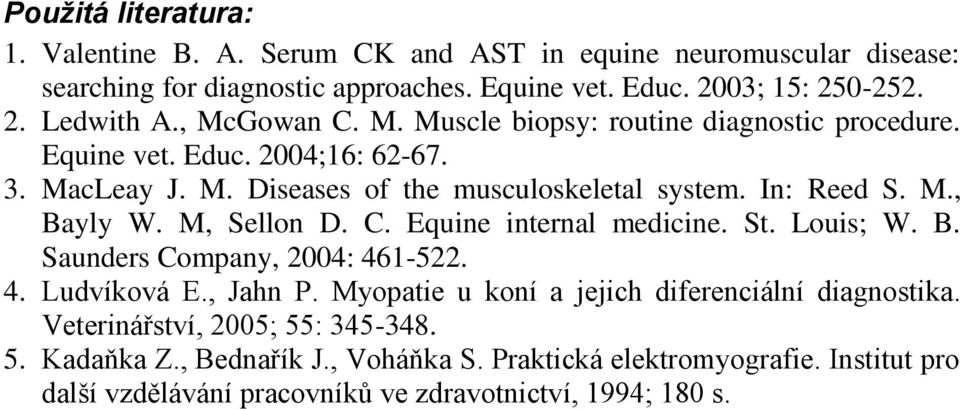 Použitá literatura:

1. Valentine B. A. Serum CK and AST in equine neuromuscular disease: searching for diagnostic approaches. Equine vet. Educ. 2003; 15: 250-252.
2. Ledwith A., McGowan C. M. Muscle biopsy: routine diagnostic procedure. Equine vet. Educ. 2004;16: 62-67.
3. MacLeay J. M. Diseases of the musculoskeletal system. In: Reed S. M., Bayly W. M, Sellon D. C. Equine internal medicine. St. Louis; W. B. Saunders Company, 2004: 461-522.
4. Ludvíková E., Jahn P. Myopatie u koní a jejich diferenciální diagnostika. Veterinářství, 2005; 55: 345-348.
5. Kadaňka Z., Bednařík J., Voháňka S. Praktická elektromyografie. Institut pro další vzdělávání pracovníků ve zdravotnictví, 1994; 180 s.